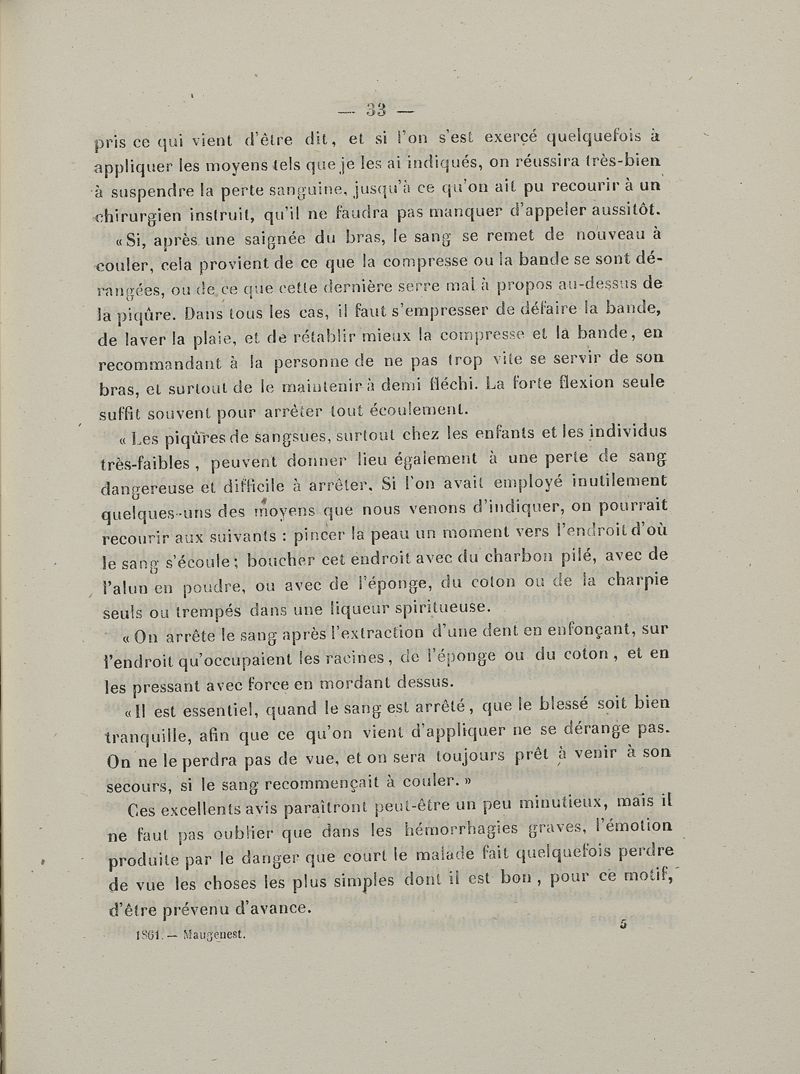 — 33 —

pris ce qui vient d'être dit, et si l'on s'est exercé quelquefois à appliquer les moyens tels que je les ai indiqués, on réussira très-bien à suspendre la perte sanguine, jusqu'à ce qu'on ait pu recourir à un chirurgien instruit, qu'il ne faudra pas manquer d'appeler aussitôt.

« Si, après une saignée du bras, le sang se remet de nouveau à couler, cela provient de ce que la compresse ou la bande se sont dérangées, ou de ce que cette dernière serre mal à propos au-dessus de la piqûre. Dans tous les cas, il faut s'empresser de défaire la bande, de laver la plaie, et de rétablir mieux la compresse et la bande, en recommandant à la personne de ne pas trop vite se servir de son bras, et surtout de le maintenir à demi fléchi. La forte flexion seule suffit souvent pour arrêter tout écoulement.

« Les piqûres de sangsues, surtout chez les enfants et les individus très-faibles, peuvent donner lieu également à une perte de sang dangereuse et difficile à arrêter. Si l'on avait employé inutilement quelques-uns des moyens que nous venons d'indiquer, on pourrait recourir aux suivants : pincer la peau un moment vers l'endroit d'où le sang s'écoule ; boucher cet endroit avec du charbon pilé, avec de l'alun en poudre, ou avec de l'éponge, du coton ou de la charpie seuls ou trempés dans une liqueur spiritueuse.

« On arrête le sang après l'extraction d'une dent en enfonçant, sur l'endroit qu'occupaient les racines, de l'éponge ou du coton, et en les pressant avec force en mordant dessus.

« Il est essentiel, quand le sang est arrêté, que le blessé soit bien tranquille, afin que ce qu'on vient d'appliquer ne se dérange pas. On ne le perdra pas de vue, et on sera toujours prêt à venir à son secours, si le sang recommençait à couler. »

Ces excellents avis paraîtront peut-être un peu minutieux, mais il ne faut pas oublier que dans les hémorrhagies graves, l'émotion produite par le danger que court le malade fait quelquefois perdre de vue les choses les plus simples dont il est bon, pour ce motif, d'être prévenu d'avance.

1861. — Maugenest. 5